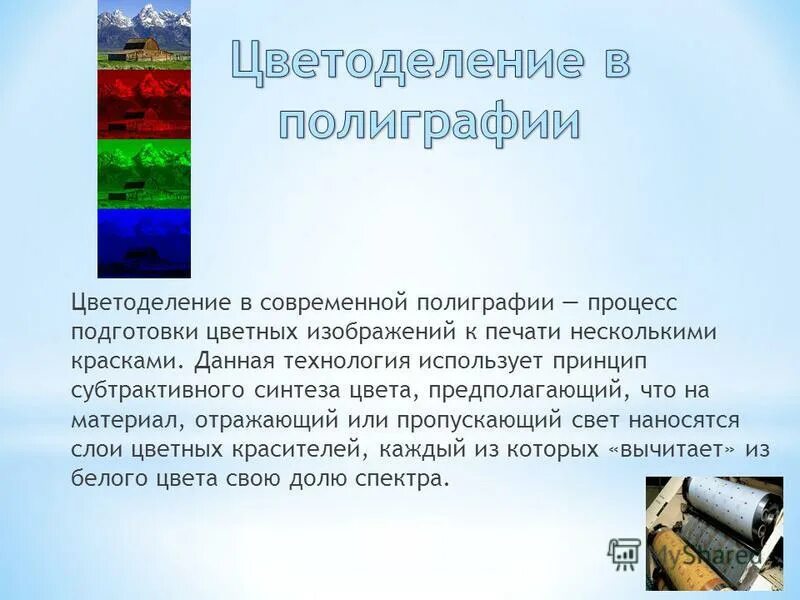 Цветоделение в полиграфии

Цветоделение в современной полиграфии — процесс подготовки цветных изображений к печати несколькими красками. Данная технология использует принцип субтрактивного синтеза цвета, предполагающий, что на материал, отражающий или пропускающий свет наносятся слои цветных красителей, каждый из которых «вычитает» из белого цвета свою долю спектра.

MyShared